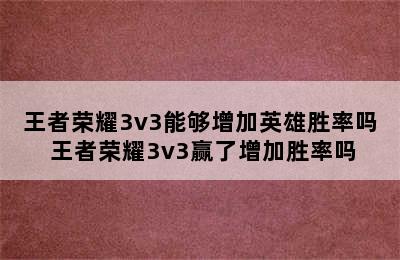 王者荣耀3v3能够增加英雄胜率吗
王者荣耀3v3赢了增加胜率吗